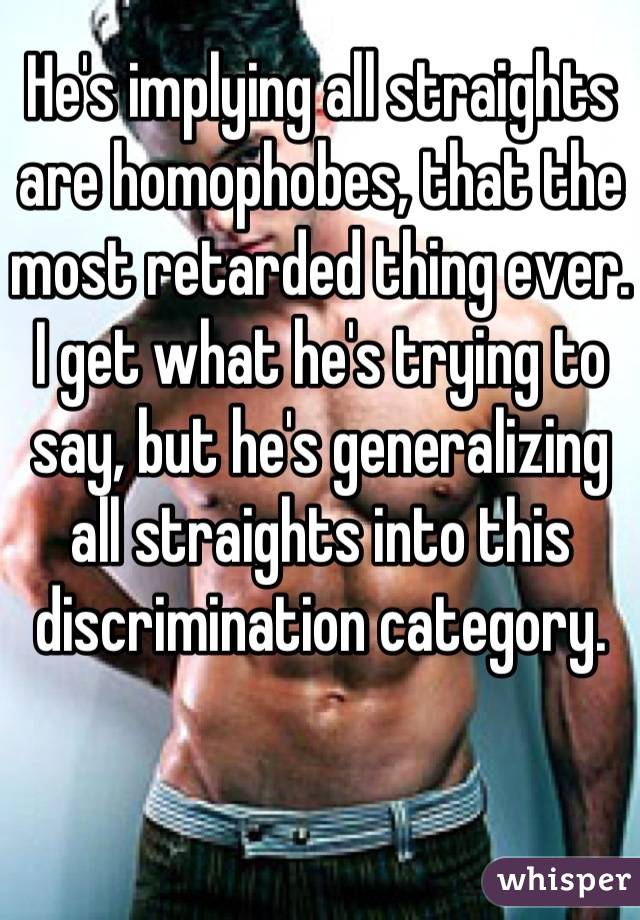 He's implying all straights are homophobes, that the most retarded thing ever. I get what he's trying to say, but he's generalizing all straights into this discrimination category.

whisper